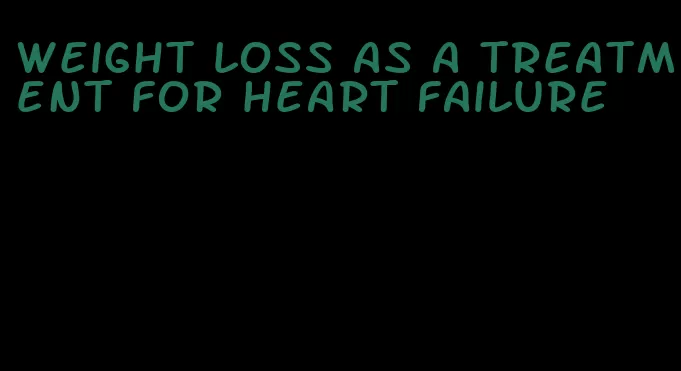 WEIGHT LOSS AS A TREATMENT FOR HEART FAILURE